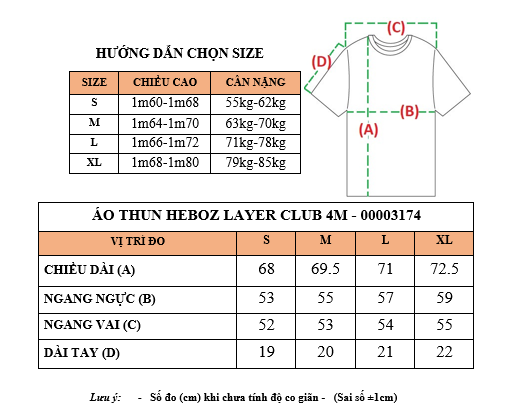 HƯỚNG DẪN CHỌN SIZE

| SIZE | CHIỀU CAO | CÂN NẶNG |
|---|---|---|
| S | 1m60-1m68 | 55kg-62kg |
| M | 1m64-1m70 | 63kg-70kg |
| L | 1m66-1m72 | 71kg-78kg |
| XL | 1m68-1m80 | 79kg-85kg |

(C)
(D)
(B)
(A)

ÁO THUN HEBOZ LAYER CLUB 4M - 00003174

| VỊ TRÍ ĐO | S | M | L | XL |
|---|---|---|---|---|
| CHIỀU DÀI (A) | 68 | 69.5 | 71 | 72.5 |
| NGANG NGỰC (B) | 53 | 55 | 57 | 59 |
| NGANG VAI (C) | 52 | 53 | 54 | 55 |
| DÀI TAY (D) | 19 | 20 | 21 | 22 |

Lưu ý: - Số đo (cm) khi chưa tính độ co giãn - (Sai số ±1cm)